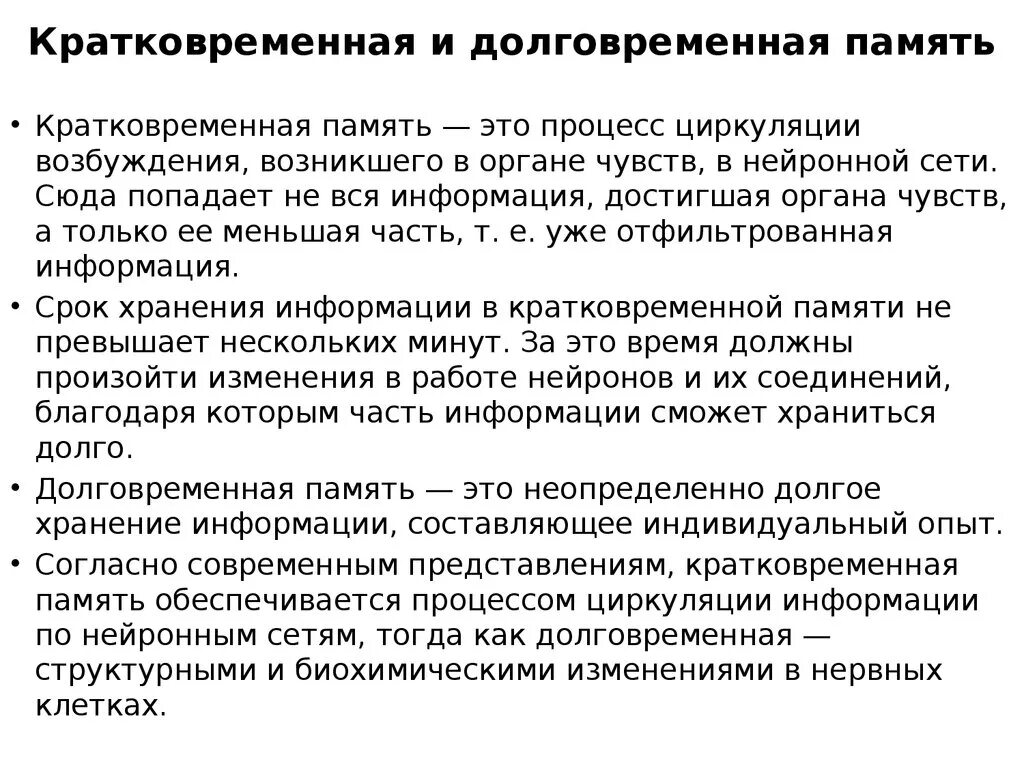 Кратковременная и долговременная память

• Кратковременная память — это процесс циркуляции возбуждения, возникшего в органе чувств, в нейронной сети. Сюда попадает не вся информация, достигшая органа чувств, а только ее меньшая часть, т. е. уже отфильтрованная информация.
• Срок хранения информации в кратковременной памяти не превышает нескольких минут. За это время должны произойти изменения в работе нейронов и их соединений, благодаря которым часть информации сможет храниться долго.
• Долговременная память — это неопределенно долгое хранение информации, составляющее индивидуальный опыт.
• Согласно современным представлениям, кратковременная память обеспечивается процессом циркуляции информации по нейронным сетям, тогда как долговременная — структурными и биохимическими изменениями в нервных клетках.